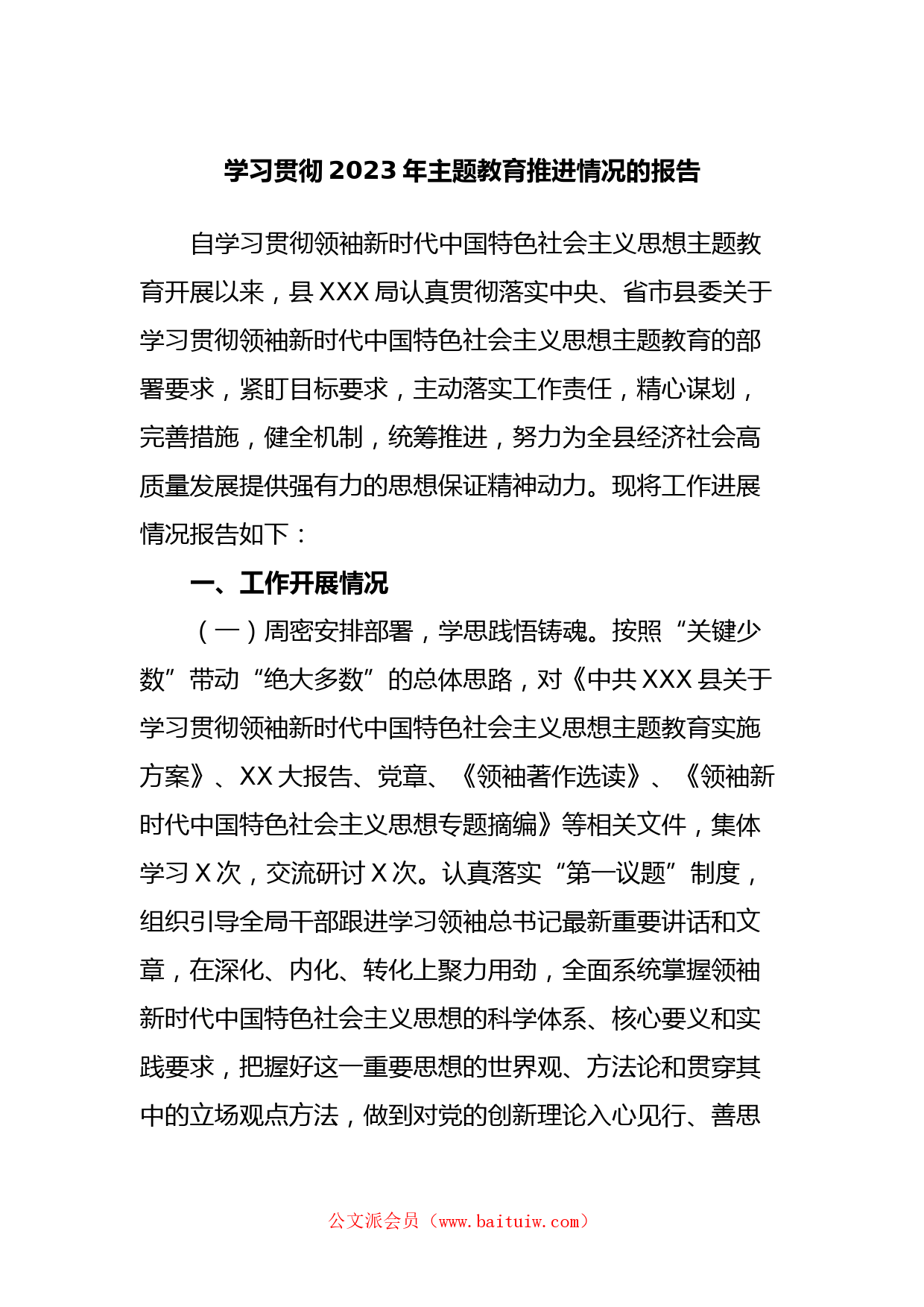 学习贯彻 2023 年主题教育推进情况的报告

自学习贯彻领袖新时代中国特色社会主义思想主题教育开展以来，县 XXX 局认真贯彻落实中央、省市县委关于学习贯彻领袖新时代中国特色社会主义思想主题教育的部署要求，紧盯目标要求，主动落实工作责任，精心谋划，完善措施，健全机制，统筹推进，努力为全县经济社会高质量发展提供强有力的思想保证精神动力。现将工作进展情况报告如下：

一、工作开展情况

（一）周密安排部署，学思践悟铸魂。按照“关键少数”带动“绝大多数”的总体思路，对《中共 XXX 县关于学习贯彻领袖新时代中国特色社会主义思想主题教育实施方案》、XX 大报告、党章、《领袖著作选读》、《领袖新时代中国特色社会主义思想专题摘编》等相关文件，集体学习 X 次，交流研讨 X 次。认真落实“第一议题”制度，组织引导全局干部跟进学习领袖总书记最新重要讲话和文章，在深化、内化、转化上聚力用劲，全面系统掌握领袖新时代中国特色社会主义思想的科学体系、核心要义和实践要求，把握好这一重要思想的世界观、方法论和贯穿其中的立场观点方法，做到对党的创新理论入心见行、善思

公文派会员（www.baituiw.com）